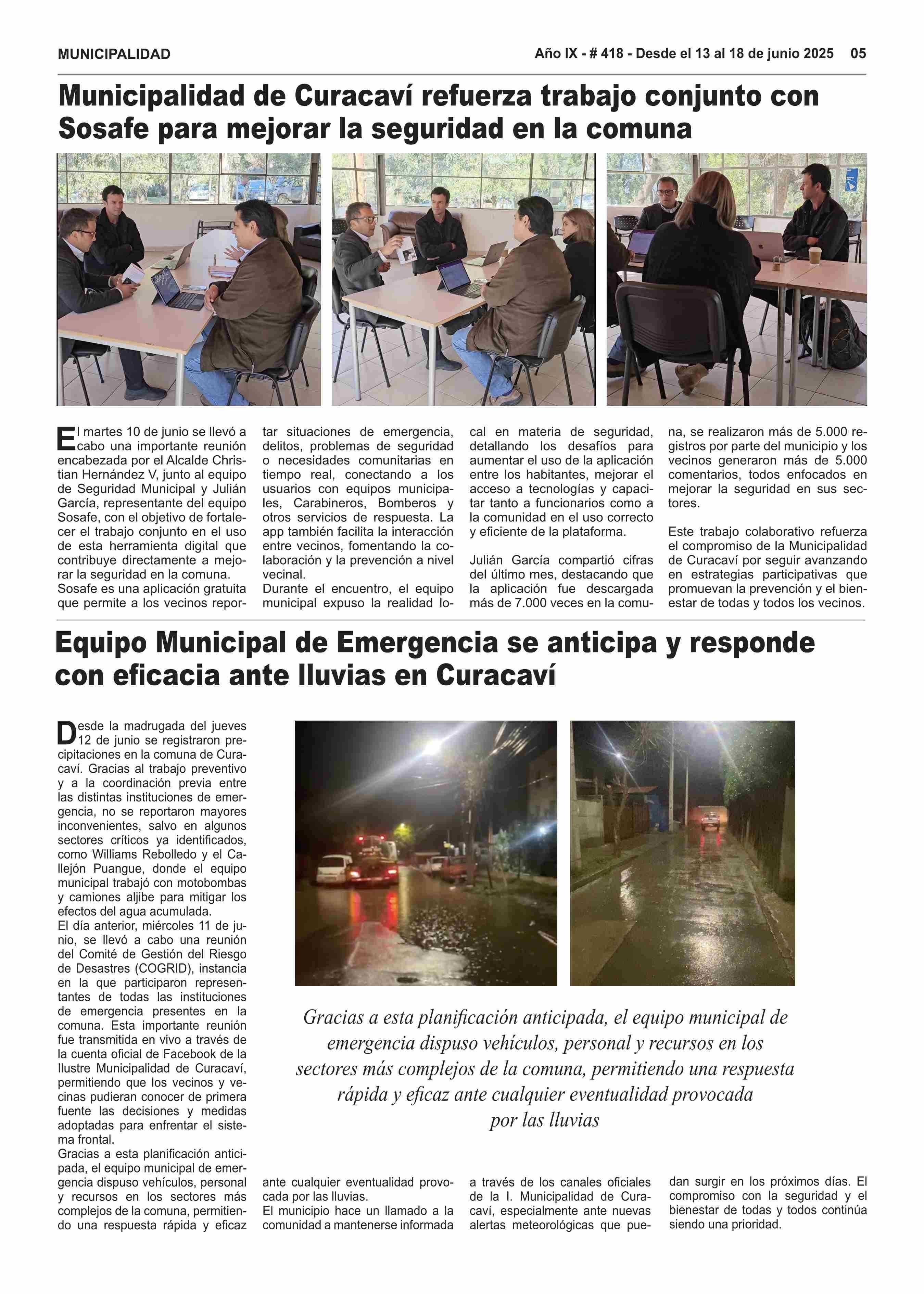 MUNICIPALIDAD

Año IX - # 418 - Desde el 13 al 18 de junio 2025 05

Municipalidad de Curacaví refuerza trabajo conjunto con Sosafe para mejorar la seguridad en la comuna

El martes 10 de junio se llevó a cabo una importante reunión encabezada por el Alcalde Christian Hernández V, junto al equipo de Seguridad Municipal y Julián García, representante del equipo Sosafe, con el objetivo de fortalecer el trabajo conjunto en el uso de esta herramienta digital que contribuye directamente a mejorar la seguridad en la comuna.
Sosafe es una aplicación gratuita que permite a los vecinos reportar situaciones de emergencia, delitos, problemas de seguridad o necesidades comunitarias en tiempo real, conectando a los usuarios con equipos municipales, Carabineros, Bomberos y otros servicios de respuesta. La app también facilita la interacción entre vecinos, fomentando la colaboración y la prevención a nivel vecinal.
Durante el encuentro, el equipo municipal expuso la realidad local en materia de seguridad, detallando los desafíos para aumentar el uso de la aplicación entre los habitantes, mejorar el acceso a tecnologías y capacitar tanto a funcionarios como a la comunidad en el uso correcto y eficiente de la plataforma.

Julián García compartió cifras del último mes, destacando que la aplicación fue descargada más de 7.000 veces en la comuna, se realizaron más de 5.000 registros por parte del municipio y los vecinos generaron más de 5.000 comentarios, todos enfocados en mejorar la seguridad en sus sectores.

Este trabajo colaborativo refuerza el compromiso de la Municipalidad de Curacaví por seguir avanzando en estrategias participativas que promuevan la prevención y el bienestar de todas y todos los vecinos.

Equipo Municipal de Emergencia se anticipa y responde con eficacia ante lluvias en Curacaví

Desde la madrugada del jueves 12 de junio se registraron precipitaciones en la comuna de Curacaví. Gracias al trabajo preventivo y a la coordinación previa entre las distintas instituciones de emergencia, no se reportaron mayores inconvenientes, salvo en algunos sectores críticos ya identificados, como Williams Rebolledo y el Callejón Puangue, donde el equipo municipal trabajó con motobombas y camiones aljibe para mitigar los efectos del agua acumulada.
El día anterior, miércoles 11 de junio, se llevó a cabo una reunión del Comité de Gestión del Riesgo de Desastres (COGRID), instancia en la que participaron representantes de todas las instituciones de emergencia presentes en la comuna. Esta importante reunión fue transmitida en vivo a través de la cuenta oficial de Facebook de la Ilustre Municipalidad de Curacaví, permitiendo que los vecinos y vecinas pudieran conocer de primera fuente las decisiones y medidas adoptadas para enfrentar el sistema frontal.
Gracias a esta planificación anticipada, el equipo municipal de emergencia dispuso vehículos, personal y recursos en los sectores más complejos de la comuna, permitiendo una respuesta rápida y eficaz ante cualquier eventualidad provocada por las lluvias.
El municipio hace un llamado a la comunidad a mantenerse informada a través de los canales oficiales de la I. Municipalidad de Curacaví, especialmente ante nuevas alertas meteorológicas que puedan surgir en los próximos días. El compromiso con la seguridad y el bienestar de todas y todos continúa siendo una prioridad.

Gracias a esta planificación anticipada, el equipo municipal de emergencia dispuso vehículos, personal y recursos en los sectores más complejos de la comuna, permitiendo una respuesta rápida y eficaz ante cualquier eventualidad provocada por las lluvias